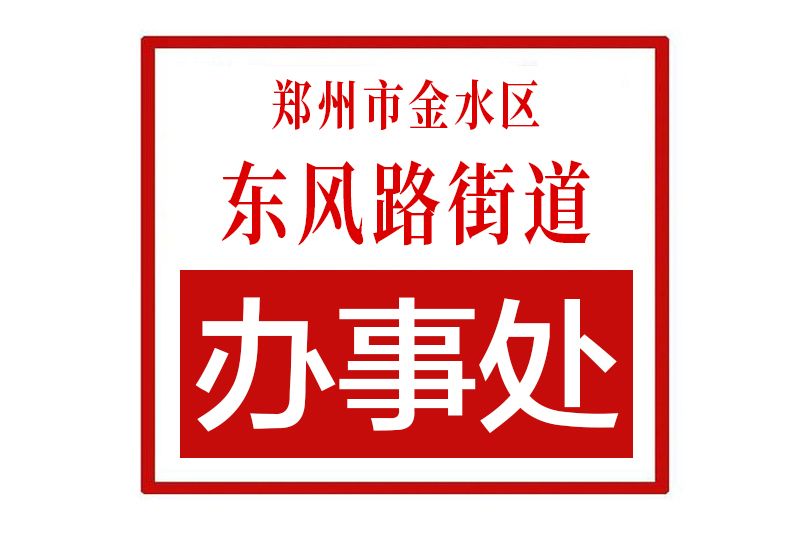 郑州市金水区
东风路街道
办事处